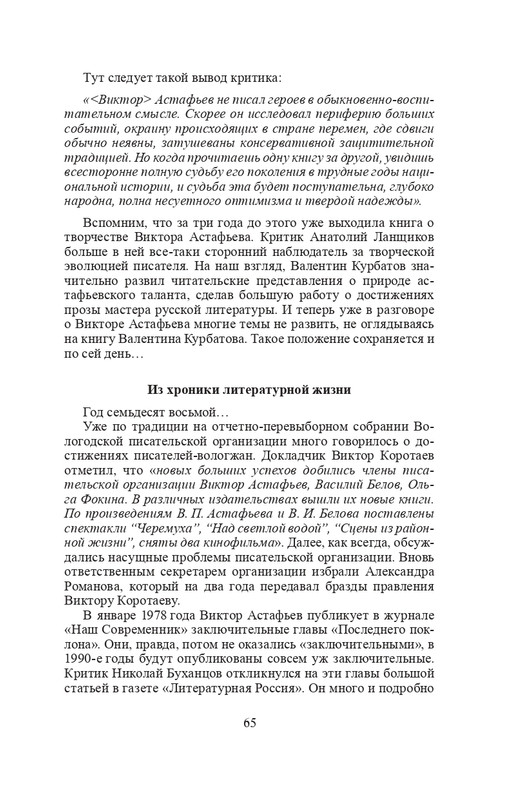 Тут следует такой вывод критика:

«<Виктор> Астафьев не писал героев в обыкновенно-воспитательном смысле. Скорее он исследовал периферию больших событий, окраину происходящих в стране перемен, где сдвиги обычно неявны, затушеваны консервативной защитительной традицией. Но когда прочитаешь одну книгу за другой, увидишь всесторонне полную судьбу его поколения в трудные годы национальной истории, и судьба эта будет поступательна, глубоко народна, полна несуетного оптимизма и твердой надежды».

Вспомним, что за три года до этого уже выходила книга о творчестве Виктора Астафьева. Критик Анатолий Ланщиков больше в ней все-таки сторонний наблюдатель за творческой эволюцией писателя. На наш взгляд, Валентин Курбатов значительно развил читательские представления о природе астафьевского таланта, сделав большую работу о достижениях прозы мастера русской литературы. И теперь уже в разговоре о Викторе Астафьева многие темы не развить, не оглядываясь на книгу Валентина Курбатова. Такое положение сохраняется и по сей день…

Из хроники литературной жизни

Год семьдесят восьмой…

Уже по традиции на отчетно-перевыборном собрании Вологодской писательской организации много говорилось о достижениях писателей-вологжан. Докладчик Виктор Коротаев отметил, что «новых больших успехов добились члены писательской организации Виктор Астафьев, Василий Белов, Ольга Фокина. В различных издательствах вышли их новые книги. По произведениям В. П. Астафьева и В. И. Белова поставлены спектакли "Черемуха", "Над светлой водой", "Сцены из районной жизни", сняты два кинофильма». Далее, как всегда, обсуждались насущные проблемы писательской организации. Вновь ответственным секретарем организации избрали Александра Романова, который на два года передавал бразды правления Виктору Коротаеву.

В январе 1978 года Виктор Астафьев публикует в журнале «Наш Современник» заключительные главы «Последнего поклона». Они, правда, потом не оказались «заключительными», в 1990-е годы будут опубликованы совсем уж заключительные. Критик Николай Буханцов откликнулся на эти главы большой статьей в газете «Литературная Россия». Он много и подробно

65